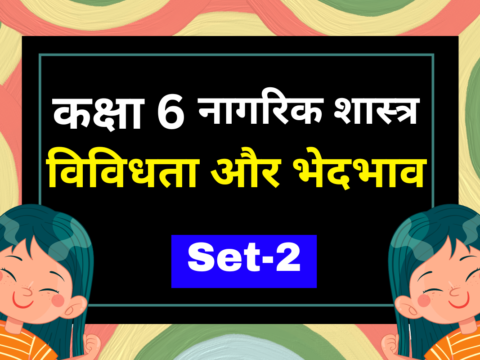 कक्षा 6 नागरिक शास्त्र

विविधता और भेदभाव

Set-2